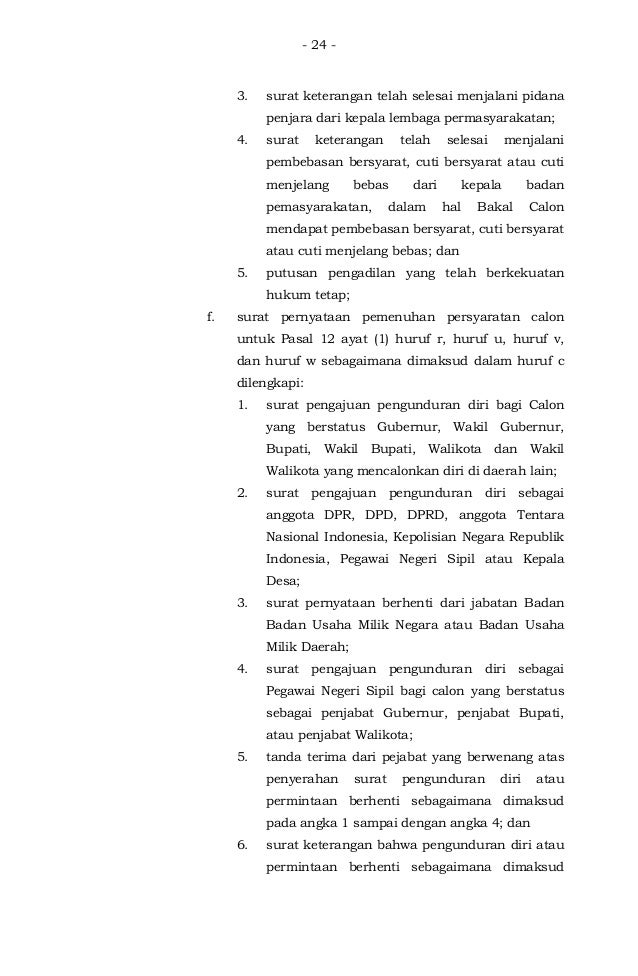 - 24 -

3. surat keterangan telah selesai menjalani pidana penjara dari kepala lembaga permasyarakatan;

4. surat keterangan telah selesai menjalani pembebasan bersyarat, cuti bersyarat atau cuti menjelang bebas dari kepala badan pemasyarakatan, dalam hal Bakal Calon mendapat pembebasan bersyarat, cuti bersyarat atau cuti menjelang bebas; dan

5. putusan pengadilan yang telah berkekuatan hukum tetap;

f. surat pernyataan pemenuhan persyaratan calon untuk Pasal 12 ayat (1) huruf r, huruf u, huruf v, dan huruf w sebagaimana dimaksud dalam huruf c dilengkapi:

1. surat pengajuan pengunduran diri bagi Calon yang berstatus Gubernur, Wakil Gubernur, Bupati, Wakil Bupati, Walikota dan Wakil Walikota yang mencalonkan diri di daerah lain;

2. surat pengajuan pengunduran diri sebagai anggota DPR, DPD, DPRD, anggota Tentara Nasional Indonesia, Kepolisian Negara Republik Indonesia, Pegawai Negeri Sipil atau Kepala Desa;

3. surat pernyataan berhenti dari jabatan Badan Badan Usaha Milik Negara atau Badan Usaha Milik Daerah;

4. surat pengajuan pengunduran diri sebagai Pegawai Negeri Sipil bagi calon yang berstatus sebagai penjabat Gubernur, penjabat Bupati, atau penjabat Walikota;

5. tanda terima dari pejabat yang berwenang atas penyerahan surat pengunduran diri atau permintaan berhenti sebagaimana dimaksud pada angka 1 sampai dengan angka 4; dan

6. surat keterangan bahwa pengunduran diri atau permintaan berhenti sebagaimana dimaksud